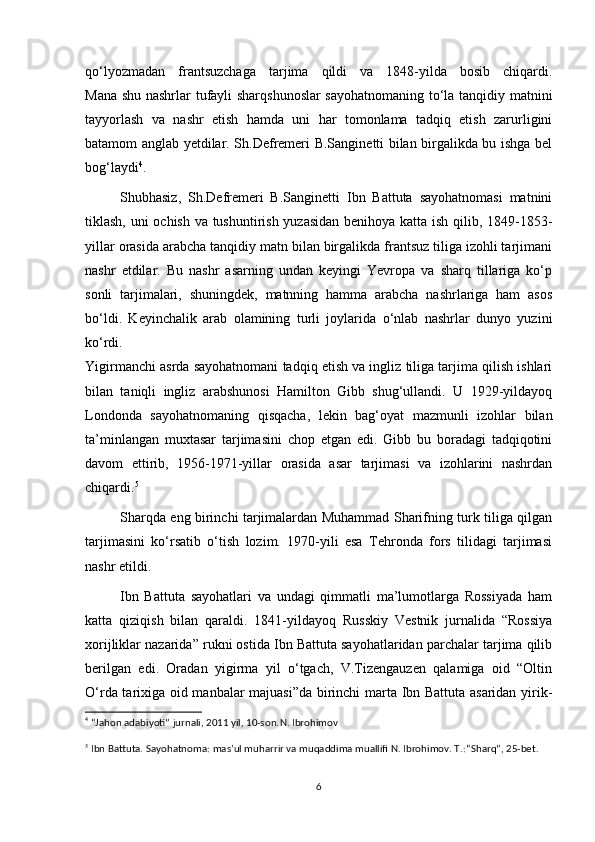 qo‘lyozmadan frantsuzchaga tarjima qildi va 1848-yilda bosib chiqardi. Mana shu nashrlar tufayli sharqshunoslar sayohatnomaning to‘la tanqidiy matnini tayyorlash va nashr etish hamda uni har tomonlama tadqiq etish zarurligini batamom anglab yetdilar. Sh.Defremeri B.Sanginetti bilan birgalikda bu ishga bel bog‘laydi$^4$.

Shubhasiz, Sh.Defremeri B.Sanginetti Ibn Battuta sayohatnomasi matnini tiklash, uni ochish va tushuntirish yuzasidan benihoya katta ish qilib, 1849-1853-yillar orasida arabcha tanqidiy matn bilan birgalikda frantsuz tiliga izohli tarjimani nashr etdilar. Bu nashr asarning undan keyingi Yevropa va sharq tillariga ko‘p sonli tarjimalari, shuningdek, matnning hamma arabcha nashrlariga ham asos bo‘ldi. Keyinchalik arab olamining turli joylarida o‘nlab nashrlar dunyo yuzini ko‘rdi.
Yigirmanchi asrda sayohatnomani tadqiq etish va ingliz tiliga tarjima qilish ishlari bilan taniqli ingliz arabshunosi Hamilton Gibb shug‘ullandi. U 1929-yildayoq Londonda sayohatnomaning qisqacha, lekin bag‘oyat mazmunli izohlar bilan ta’minlangan muxtasar tarjimasini chop etgan edi. Gibb bu boradagi tadqiqotini davom ettirib, 1956-1971-yillar orasida asar tarjimasi va izohlarini nashrdan chiqardi.$^5$

Sharqda eng birinchi tarjimalardan Muhammad Sharifning turk tiliga qilgan tarjimasini ko‘rsatib o‘tish lozim. 1970-yili esa Tehronda fors tilidagi tarjimasi nashr etildi.

Ibn Battuta sayohatlari va undagi qimmatli ma’lumotlarga Rossiyada ham katta qiziqish bilan qaraldi. 1841-yildayoq Russkiy Vestnik jurnalida “Rossiya xorijliklar nazarida” rukni ostida Ibn Battuta sayohatlaridan parchalar tarjima qilib berilgan edi. Oradan yigirma yil o‘tgach, V.Tizengauzen qalamiga oid “Oltin O‘rda tarixiga oid manbalar majuasi”da birinchi marta Ibn Battuta asaridan yirik-

$^4$ “Jahon adabiyoti” jurnali, 2011 yil, 10-son.N. Ibrohimov

$^5$ Ibn Battuta. Sayohatnoma: mas’ul muharrir va muqaddima muallifi N. Ibrohimov. T.:“Sharq”, 25-bet.

6